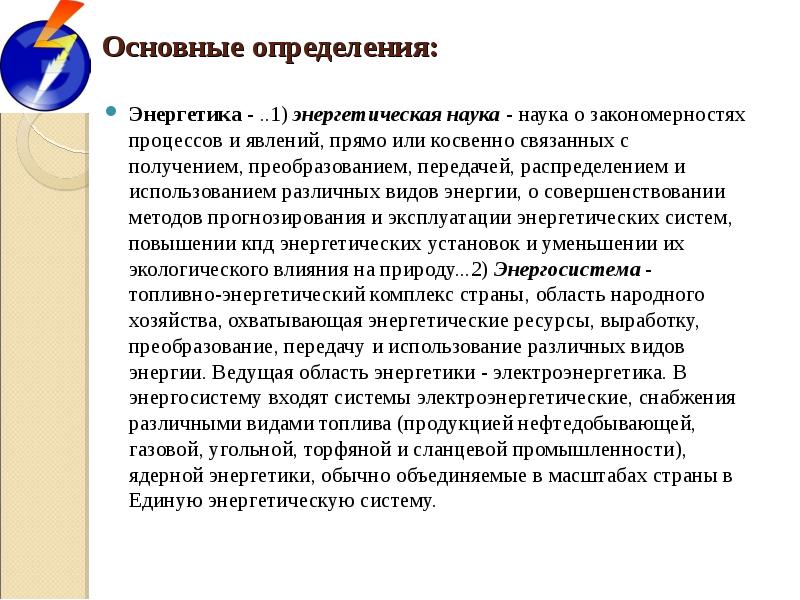 Основные определения:

Энергетика - ..1) энергетическая наука - наука о закономерностях процессов и явлений, прямо или косвенно связанных с получением, преобразованием, передачей, распределением и использованием различных видов энергии, о совершенствовании методов прогнозирования и эксплуатации энергетических систем, повышении кпд энергетических установок и уменьшении их экологического влияния на природу...2) Энергосистема - топливно-энергетический комплекс страны, область народного хозяйства, охватывающая энергетические ресурсы, выработку, преобразование, передачу и использование различных видов энергии. Ведущая область энергетики - электроэнергетика. В энергосистему входят системы электроэнергетические, снабжения различными видами топлива (продукцией нефтедобывающей, газовой, угольной, торфяной и сланцевой промышленности), ядерной энергетики, обычно объединяемые в масштабах страны в Единую энергетическую систему.